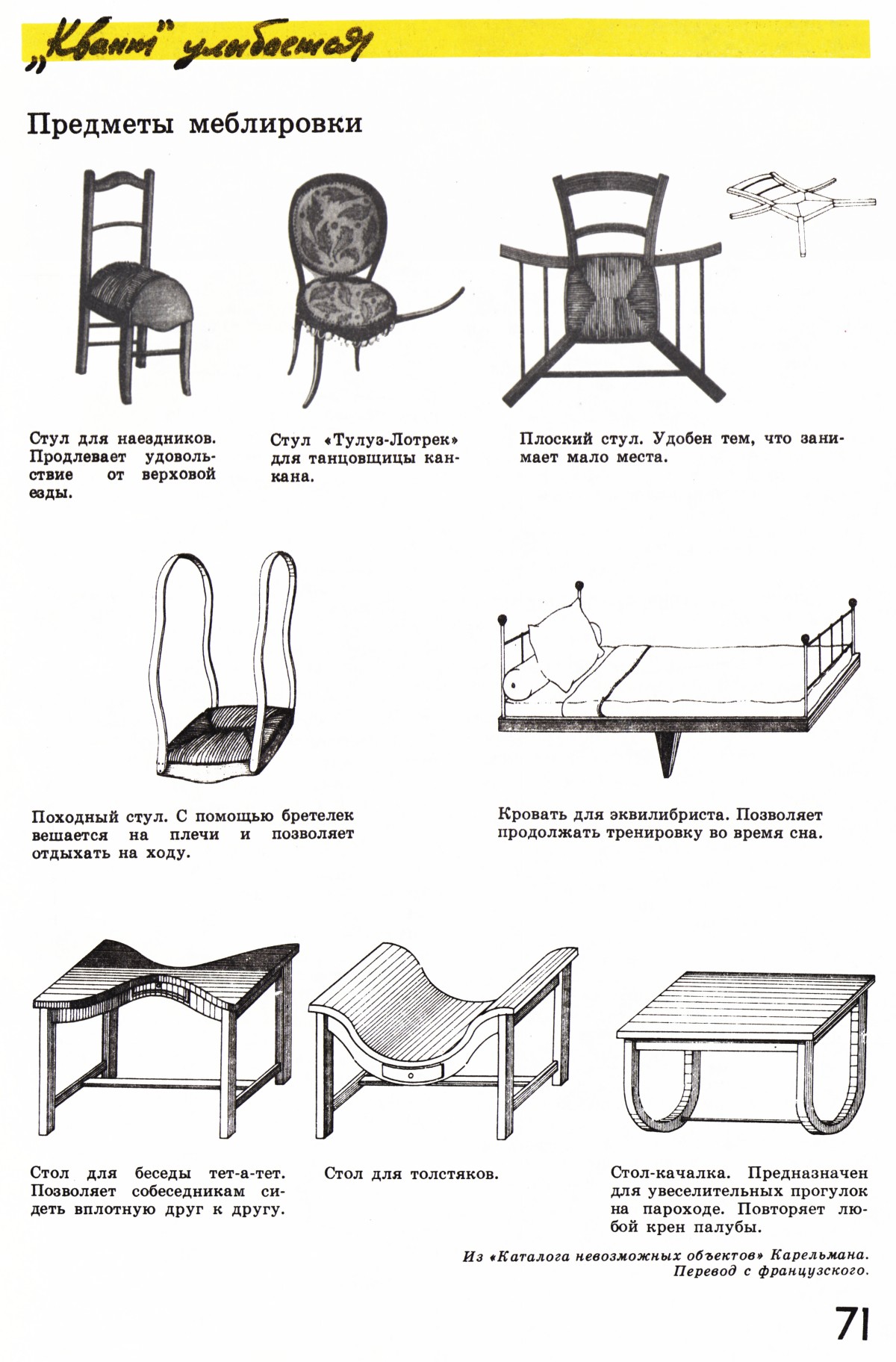 „Квант" улыбается

Предметы меблировки

Стул для наездников. Продлевает удовольствие от верховой езды.

Стул «Тулуз-Лотрек» для танцовщицы канкана.

Плоский стул. Удобен тем, что занимает мало места.

Походный стул. С помощью бретелек вешается на плечи и позволяет отдыхать на ходу.

Кровать для эквилибриста. Позволяет продолжать тренировку во время сна.

Стол для беседы тет-а-тет. Позволяет собеседникам сидеть вплотную друг к другу.

Стол для толстяков.

Стол-качалка. Предназначен для увеселительных прогулок на пароходе. Повторяет любой крен палубы.

Из «Каталога невозможных объектов» Карельмана. Перевод с французского.

71